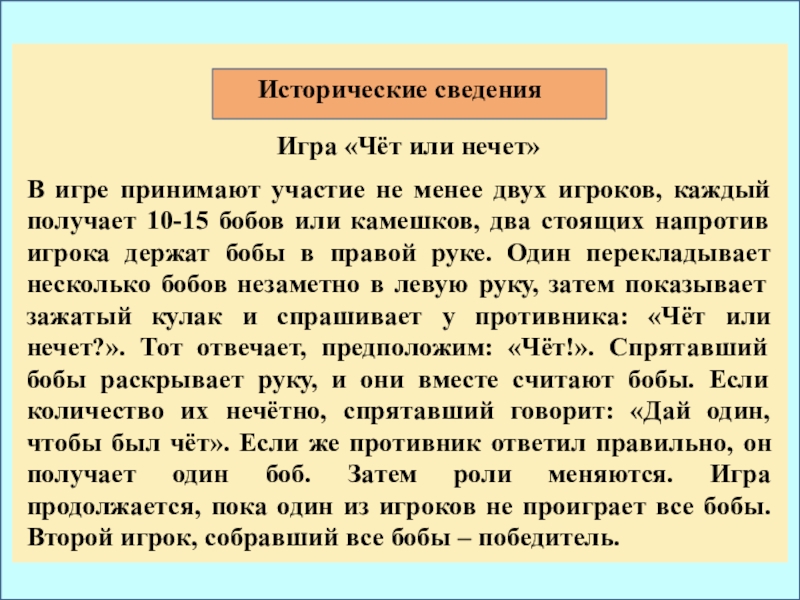 Исторические сведения

Игра «Чёт или нечет»

В игре принимают участие не менее двух игроков, каждый получает 10-15 бобов или камешков, два стоящих напротив игрока держат бобы в правой руке. Один перекладывает несколько бобов незаметно в левую руку, затем показывает зажатый кулак и спрашивает у противника: «Чёт или нечет?». Тот отвечает, предположим: «Чёт!». Спрятавший бобы раскрывает руку, и они вместе считают бобы. Если количество их нечётно, спрятавший говорит: «Дай один, чтобы был чёт». Если же противник ответил правильно, он получает один боб. Затем роли меняются. Игра продолжается, пока один из игроков не проиграет все бобы. Второй игрок, собравший все бобы – победитель.